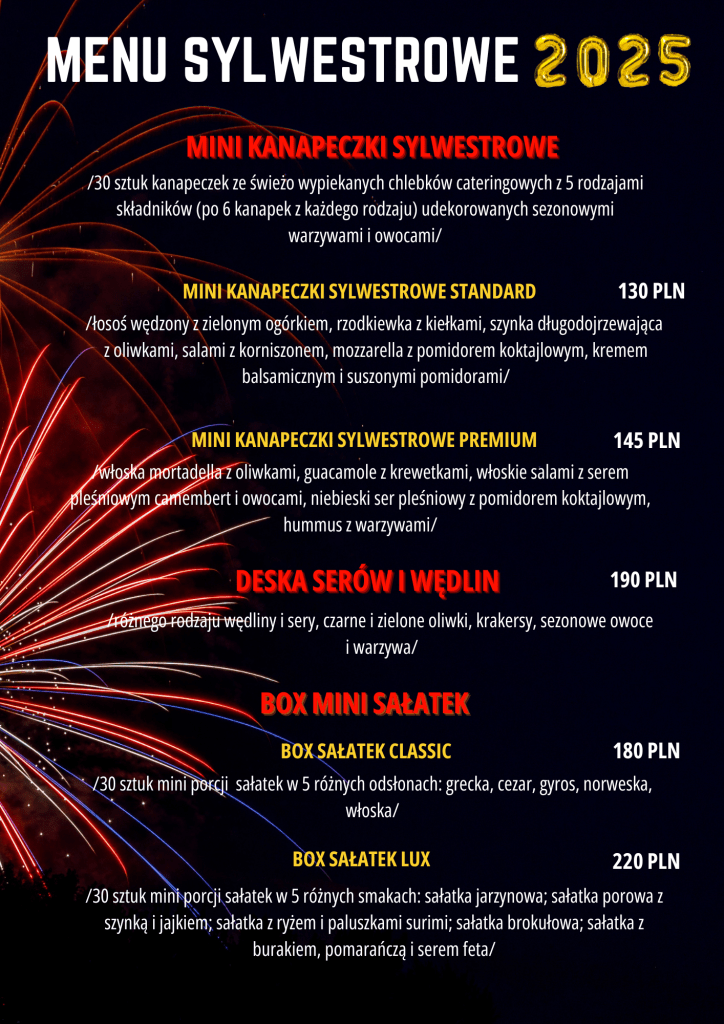 MENU SYLWESTROWE 2025

MINI KANAPECZKI SYLWESTROWE

/30 sztuk kanapeczek ze świeżo wypiekanych chlebków cateringowych z 5 rodzajami składników (po 6 kanapek z każdego rodzaju) udekorowanych sezonowymi warzywami i owocami/

MINI KANAPECZKI SYLWESTROWE STANDARD 130 PLN

/łosoś wędzony z zielonym ogórkiem, rzodkiewka z kiełkami, szynka długodojrzewająca z oliwkami, salami z korniszonem, mozzarella z pomidorem koktajlowym, kremem balsamicznym i suszonymi pomidorami/

MINI KANAPECZKI SYLWESTROWE PREMIUM 145 PLN

/włoska mortadella z oliwkami, guacamole z krewetkami, włoskie salami z serem pleśniowym camembert i owocami, niebieski ser pleśniowy z pomidorem koktajlowym, hummus z warzywami/

DESKA SERÓW I WĘDLIN 190 PLN

/różnego rodzaju wędliny i sery, czarne i zielone oliwki, krakersy, sezonowe owoce i warzywa/

BOX MINI SAŁATEK

BOX SAŁATEK CLASSIC 180 PLN

/30 sztuk mini porcji sałatek w 5 różnych odsłonach: grecka, cezar, gyros, norweska, włoska/

BOX SAŁATEK LUX 220 PLN

/30 sztuk mini porcji sałatek w 5 różnych smakach: sałatka jarzynowa; sałatka porowa z szynką i jajkiem; sałatka z ryżem i paluszkami surimi; sałatka brokułowa; sałatka z burakiem, pomarańczą i serem feta/